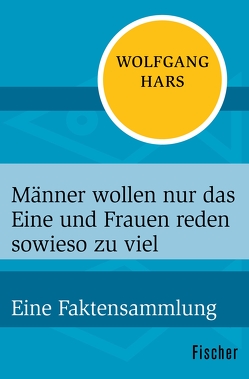 WOLFGANG HARS

Männer wollen nur das Eine und Frauen reden sowieso zu viel

Eine Faktensammlung

Fischer